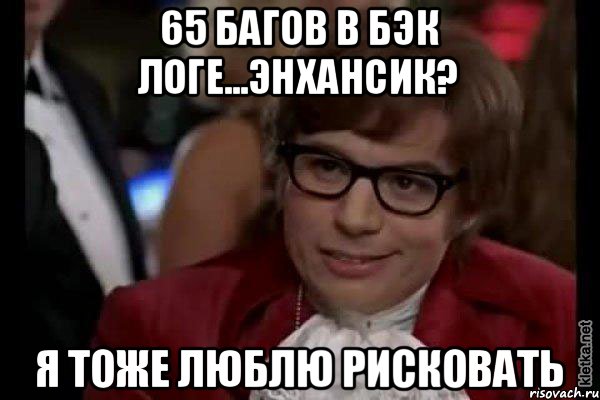 65 БАГОВ В БЭК ЛОГЕ...ЭНХАНСИК?

Я ТОЖЕ ЛЮБЛЮ РИСКОВАТЬ

kletka.net
risovach.ru